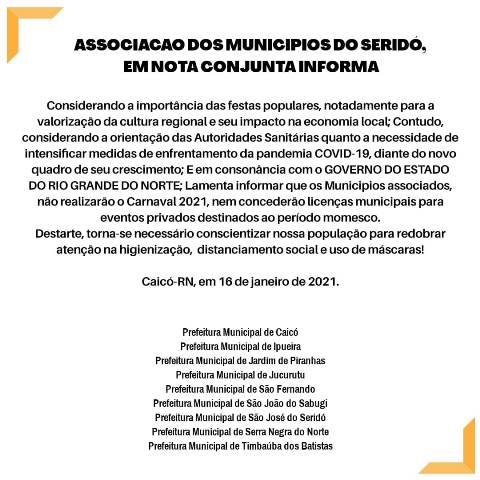 ASSOCIACAO DOS MUNICIPIOS DO SERIDÓ, EM NOTA CONJUNTA INFORMA

Considerando a importância das festas populares, notadamente para a valorização da cultura regional e seu impacto na economia local; Contudo, considerando a orientação das Autoridades Sanitárias quanto a necessidade de intensificar medidas de enfrentamento da pandemia COVID-19, diante do novo quadro de seu crescimento; E em consonância com o GOVERNO DO ESTADO DO RIO GRANDE DO NORTE; Lamenta informar que os Municipios associados, não realizarão o Carnaval 2021, nem concederão licenças municipais para eventos privados destinados ao período momesco.
Destarte, torna-se necessário conscientizar nossa população para redobrar atenção na higienização, distanciamento social e uso de máscaras!

Caicó-RN, em 16 de janeiro de 2021.

Prefeitura Municipal de Caicó
Prefeitura Municipal de Ipueira
Prefeitura Municipal de Jardim de Piranhas
Prefeitura Municipal de Jucurutu
Prefeitura Municipal de São Fernando
Prefeitura Municipal de São João do Sabugi
Prefeitura Municipal de São José do Seridó
Prefeitura Municipal de Serra Negra do Norte
Prefeitura Municipal de Timbaúba dos Batistas